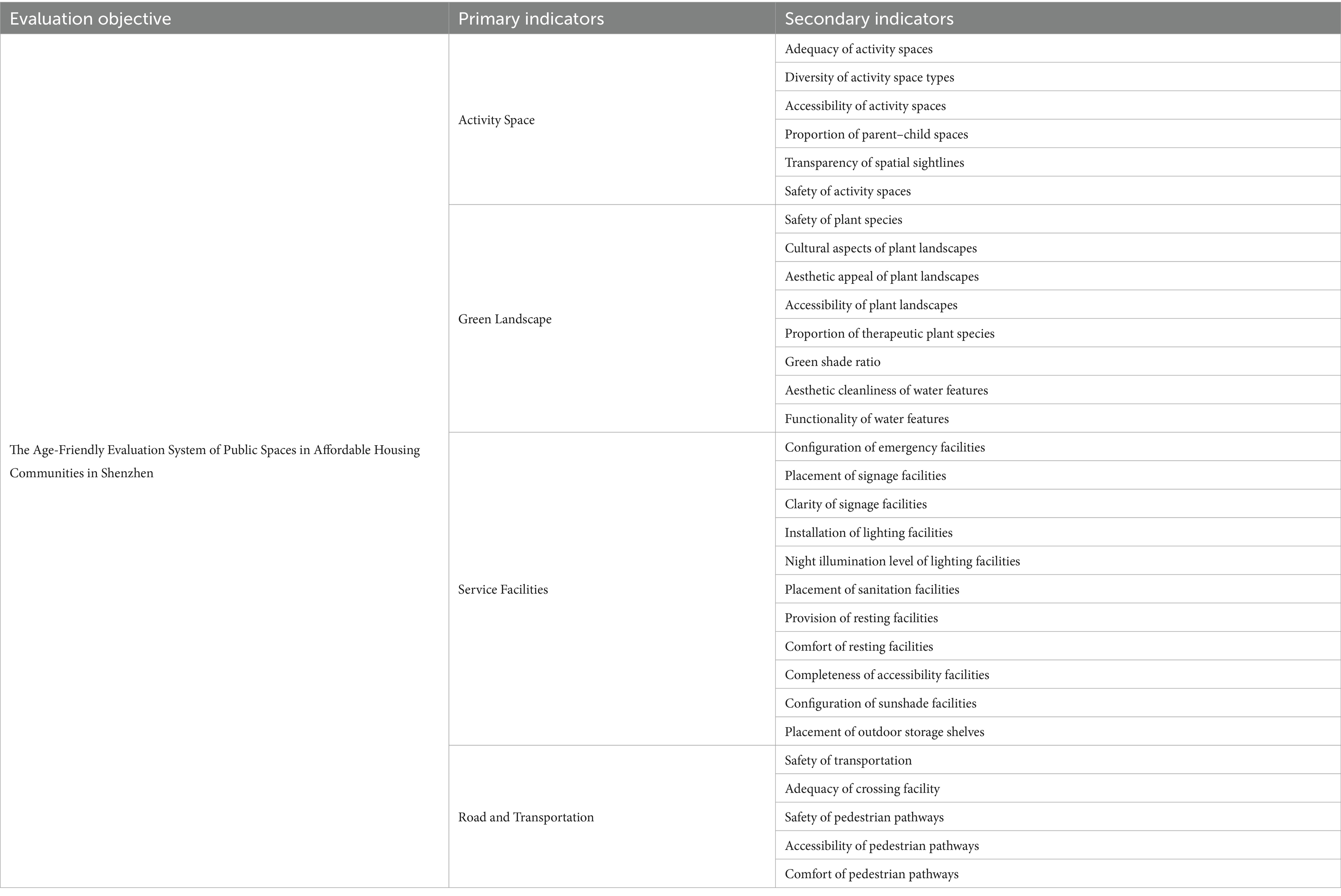 | Evaluation objective | Primary indicators | Secondary indicators |
|---|---|---|
| The Age-Friendly Evaluation System of Public Spaces in Affordable Housing Communities in Shenzhen | Activity Space | Adequacy of activity spaces |
| | | Diversity of activity space types |
| | | Accessibility of activity spaces |
| | | Proportion of parent–child spaces |
| | | Transparency of spatial sightlines |
| | | Safety of activity spaces |
| | Green Landscape | Safety of plant species |
| | | Cultural aspects of plant landscapes |
| | | Aesthetic appeal of plant landscapes |
| | | Accessibility of plant landscapes |
| | | Proportion of therapeutic plant species |
| | | Green shade ratio |
| | | Aesthetic cleanliness of water features |
| | | Functionality of water features |
| | Service Facilities | Configuration of emergency facilities |
| | | Placement of signage facilities |
| | | Clarity of signage facilities |
| | | Installation of lighting facilities |
| | | Night illumination level of lighting facilities |
| | | Placement of sanitation facilities |
| | | Provision of resting facilities |
| | | Comfort of resting facilities |
| | | Completeness of accessibility facilities |
| | | Configuration of sunshade facilities |
| | | Placement of outdoor storage shelves |
| | Road and Transportation | Safety of transportation |
| | | Adequacy of crossing facility |
| | | Safety of pedestrian pathways |
| | | Accessibility of pedestrian pathways |
| | | Comfort of pedestrian pathways |